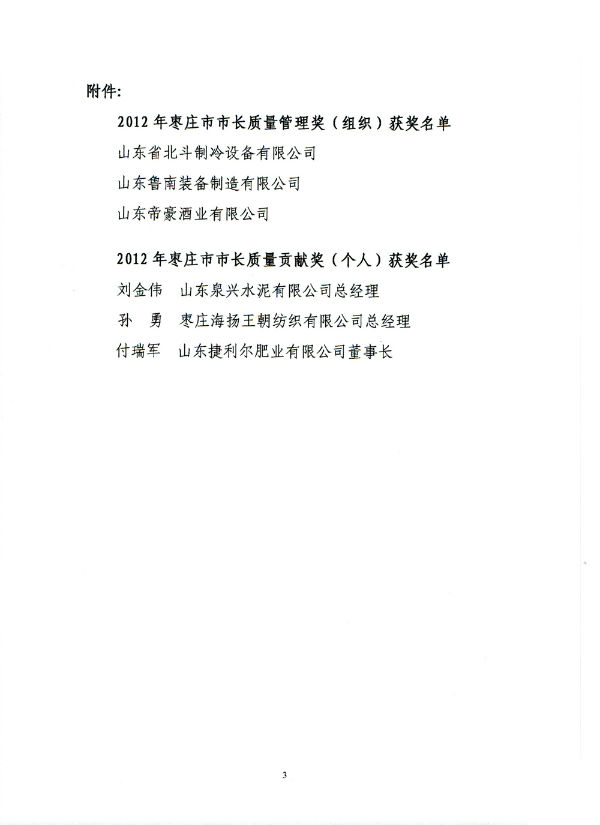 附件:

2012 年枣庄市市长质量管理奖（组织）获奖名单

山东省北斗制冷设备有限公司

山东鲁南装备制造有限公司

山东帝豪酒业有限公司

2012 年枣庄市市长质量贡献奖（个人）获奖名单

刘金伟　山东泉兴水泥有限公司总经理

孙　勇　枣庄海扬王朝纺织有限公司总经理

付瑞军　山东捷利尔肥业有限公司董事长

3